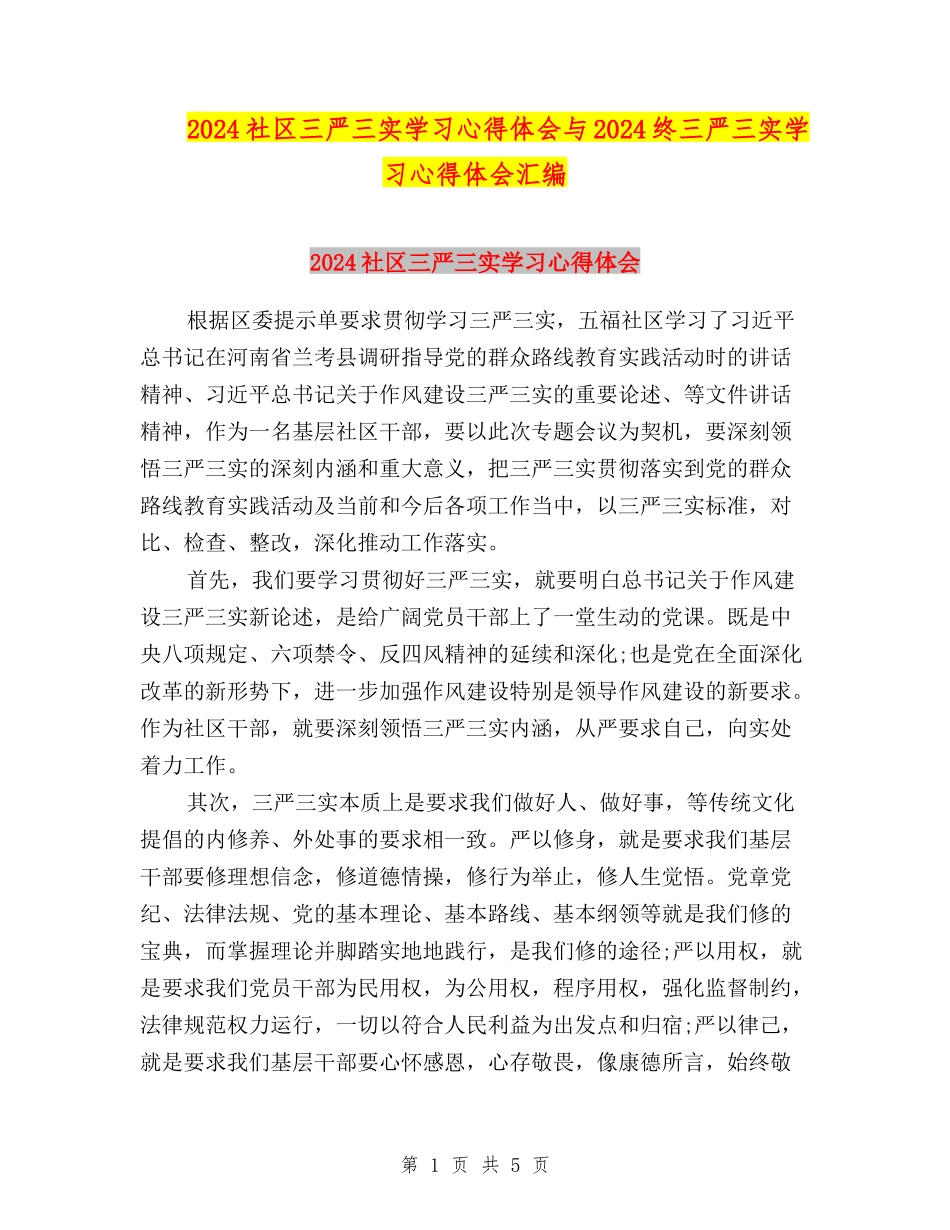 2024社区三严三实学习心得体会与2024终三严三实学习心得体会汇编

2024社区三严三实学习心得体会

根据区委提示单要求贯彻学习三严三实，五福社区学习了习近平总书记在河南省兰考县调研指导党的群众路线教育实践活动时的讲话精神、习近平总书记关于作风建设三严三实的重要论述、等文件讲话精神，作为一名基层社区干部，要以此次专题会议为契机，要深刻领悟三严三实的深刻内涵和重大意义，把三严三实贯彻落实到党的群众路线教育实践活动及当前和今后各项工作当中，以三严三实标准，对比、检查、整改，深化推动工作落实。

首先，我们要学习贯彻好三严三实，就要明白总书记关于作风建设三严三实新论述，是给广阔党员干部上了一堂生动的党课。既是中央八项规定、六项禁令、反四风精神的延续和深化;也是党在全面深化改革的新形势下，进一步加强作风建设特别是领导作风建设的新要求。作为社区干部，就要深刻领悟三严三实内涵，从严要求自己，向实处着力工作。

其次，三严三实本质上是要求我们做好人、做好事，等传统文化提倡的内修养、外处事的要求相一致。严以修身，就是要求我们基层干部要修理想信念，修道德情操，修行为举止，修人生觉悟。党章党纪、法律法规、党的基本理论、基本路线、基本纲领等就是我们修的宝典，而掌握理论并脚踏实地地践行，是我们修的途径;严以用权，就是要求我们党员干部为民用权，为公用权，程序用权，强化监督制约，法律规范权力运行，一切以符合人民利益为出发点和归宿;严以律己，就是要求我们基层干部要心怀感恩，心存敬畏，像康德所言，始终敬

第 1 页 共 5 页